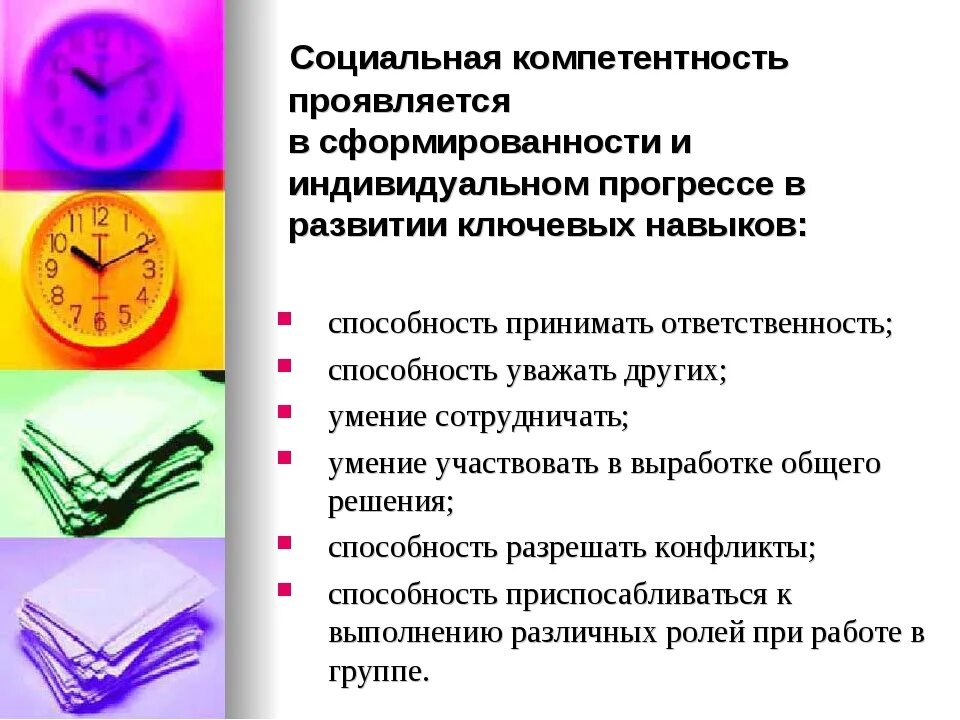 Социальная компетентность проявляется в сформированности и индивидуальном прогрессе в развитии ключевых навыков:

• способность принимать ответственность;
• способность уважать других;
• умение сотрудничать;
• умение участвовать в выработке общего решения;
• способность разрешать конфликты;
• способность приспосабливаться к выполнению различных ролей при работе в группе.